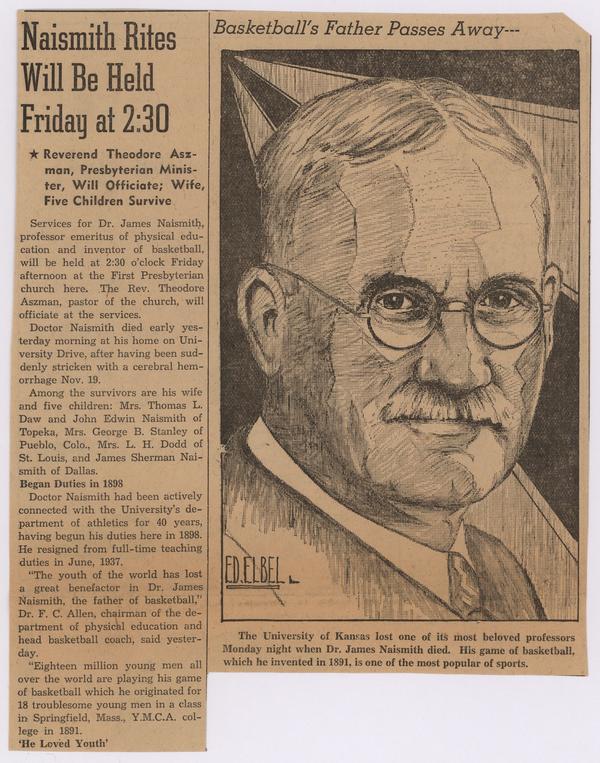 Naismith Rites Will Be Held Friday at 2:30

★ Reverend Theodore Aszman, Presbyterian Minister, Will Officiate; Wife, Five Children Survive

Services for Dr. James Naismith, professor emeritus of physical education and inventor of basketball, will be held at 2:30 o'clock Friday afternoon at the First Presbyterian church here. The Rev. Theodore Aszman, pastor of the church, will officiate at the services.

Doctor Naismith died early yesterday morning at his home on University Drive, after having been suddenly stricken with a cerebral hemorrhage Nov. 19.

Among the survivors are his wife and five children: Mrs. Thomas L. Daw and John Edwin Naismith of Topeka, Mrs. George B. Stanley of Pueblo, Colo., Mrs. L. H. Dodd of St. Louis, and James Sherman Naismith of Dallas.

Began Duties in 1898

Doctor Naismith had been actively connected with the University's department of athletics for 40 years, having begun his duties here in 1898. He resigned from full-time teaching duties in June, 1937.

"The youth of the world has lost a great benefactor in Dr. James Naismith, the father of basketball," Dr. F. C. Allen, chairman of the department of physical education and head basketball coach, said yesterday.

"Eighteen million young men all over the world are playing his game of basketball which he originated for 18 troublesome young men in a class in Springfield, Mass., Y.M.C.A. college in 1891.

'He Loved Youth'

Basketball's Father Passes Away---

ED.ELBEL

The University of Kansas lost one of its most beloved professors Monday night when Dr. James Naismith died. His game of basketball, which he invented in 1891, is one of the most popular of sports.